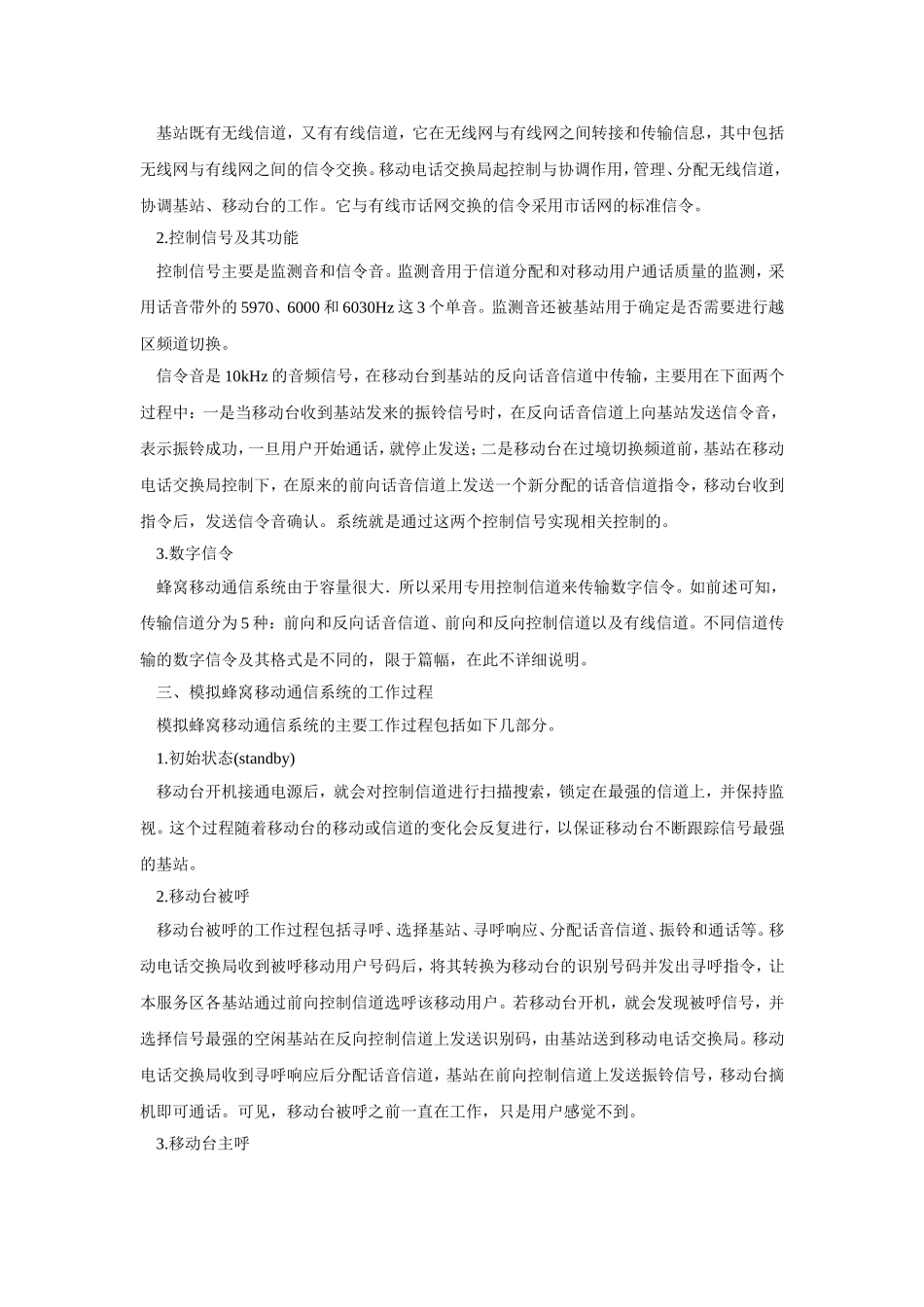 基站既有无线信道，又有有线信道，它在无线网与有线网之间转接和传输信息，其中包括无线网与有线网之间的信令交换。移动电话交换局起控制与协调作用，管理、分配无线信道，协调基站、移动台的工作。它与有线市话网交换的信令采用市话网的标准信令。

2.控制信号及其功能

控制信号主要是监测音和信令音。监测音用于信道分配和对移动用户通话质量的监测，采用话音带外的5970、6000和6030Hz这3个单音。监测音还被基站用于确定是否需要进行越区频道切换。

信令音是10kHz的音频信号，在移动台到基站的反向话音信道中传输，主要用在下面两个过程中：一是当移动台收到基站发来的振铃信号时，在反向话音信道上向基站发送信令音，表示振铃成功，一旦用户开始通话，就停止发送；二是移动台在过境切换频道前，基站在移动电话交换局控制下，在原来的前向话音信道上发送一个新分配的话音信道指令，移动台收到指令后，发送信令音确认。系统就是通过这两个控制信号实现相关控制的。

3.数字信令

蜂窝移动通信系统由于容量很大．所以采用专用控制信道来传输数字信令。如前述可知，传输信道分为5种：前向和反向话音信道、前向和反向控制信道以及有线信道。不同信道传输的数字信令及其格式是不同的，限于篇幅，在此不详细说明。

三、模拟蜂窝移动通信系统的工作过程

模拟蜂窝移动通信系统的主要工作过程包括如下几部分。

1.初始状态(standby)

移动台开机接通电源后，就会对控制信道进行扫描搜索，锁定在最强的信道上，并保持监视。这个过程随着移动台的移动或信道的变化会反复进行，以保证移动台不断跟踪信号最强的基站。

2.移动台被呼

移动台被呼的工作过程包括寻呼、选择基站、寻呼响应、分配话音信道、振铃和通话等。移动电话交换局收到被呼移动用户号码后，将其转换为移动台的识别号码并发出寻呼指令，让本服务区各基站通过前向控制信道选呼该移动用户。若移动台开机，就会发现被呼信号，并选择信号最强的空闲基站在反向控制信道上发送识别码，由基站送到移动电话交换局。移动电话交换局收到寻呼响应后分配话音信道，基站在前向控制信道上发送振铃信号，移动台摘机即可通话。可见，移动台被呼之前一直在工作，只是用户感觉不到。

3.移动台主呼